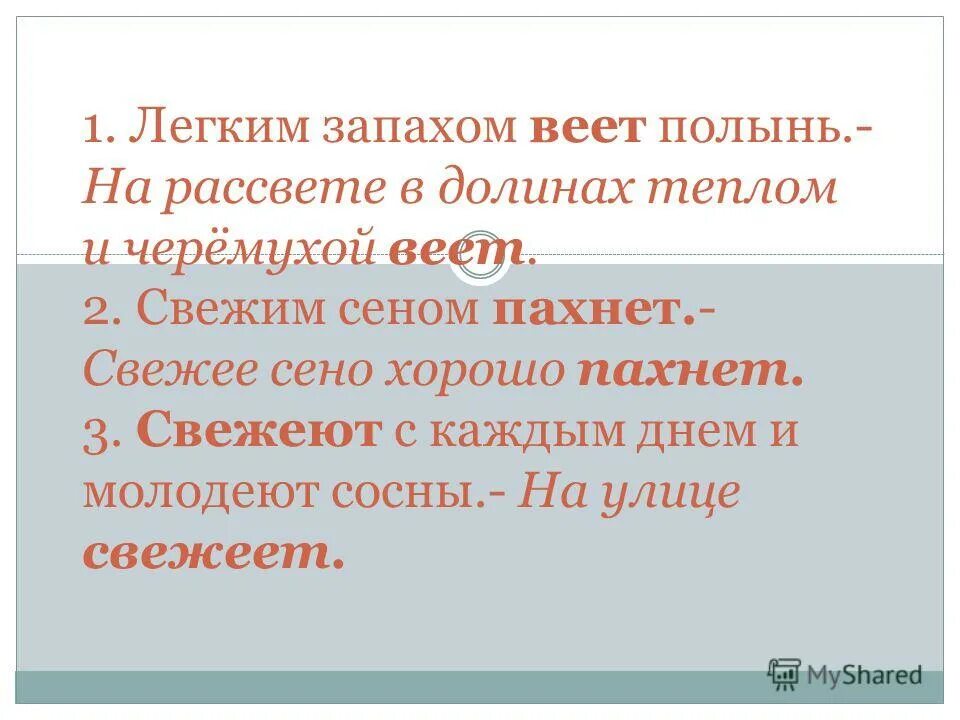 1. Легким запахом веет полынь.- На рассвете в долинах теплом и черёмухой веет.
2. Свежим сеном пахнет.- Свежее сено хорошо пахнет.
3. Свежеют с каждым днем и молодеют сосны.- На улице свежеет.

MyShared